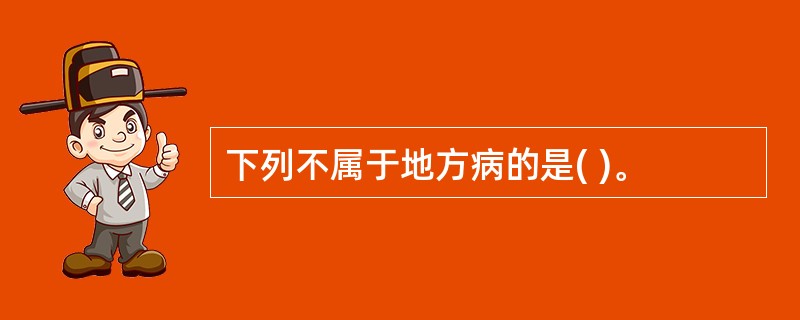 下列不属于地方病的是( )。